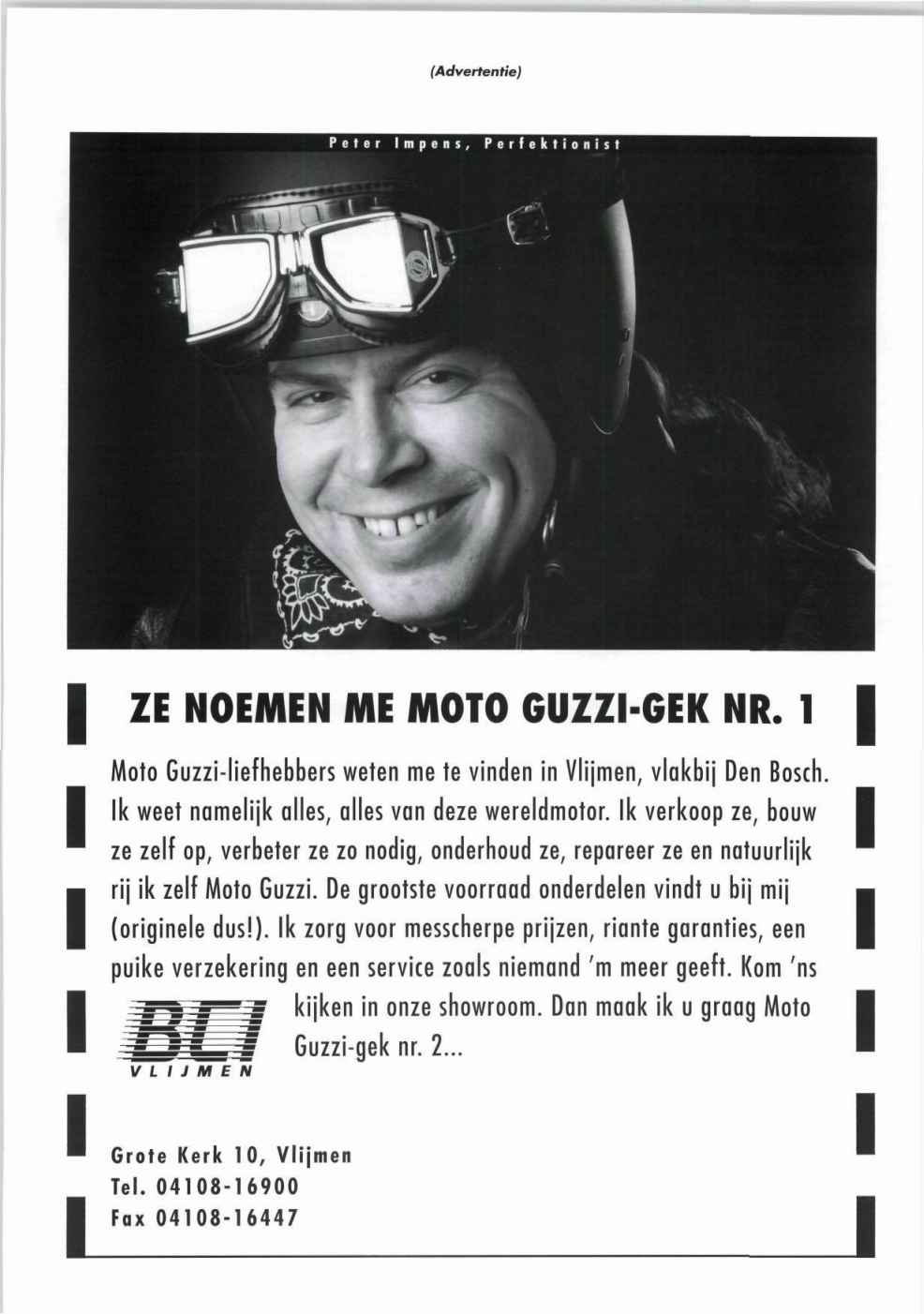 (Advertentie)

Peter Impens, Perfektionist

ZE NOEMEN ME MOTO GUZZI-GEK NR. 1

Moto Guzzi-liefhebbers weten me te vinden in Vlijmen, vlakbij Den Bosch. Ik weet namelijk alles, alles van deze wereldmotor. Ik verkoop ze, bouw ze zelf op, verbeter ze zo nodig, onderhoud ze, repareer ze en natuurlijk rij ik zelf Moto Guzzi. De grootste voorraad onderdelen vindt u bij mij (originele dus!). Ik zorg voor messcherpe prijzen, riante garanties, een puike verzekering en een service zoals niemand 'm meer geeft. Kom 'ns kijken in onze showroom. Dan maak ik u graag Moto Guzzi-gek nr. 2...

BCI
VLIJMEN

Grote Kerk 10, Vlijmen
Tel. 04108-16900
Fax 04108-16447